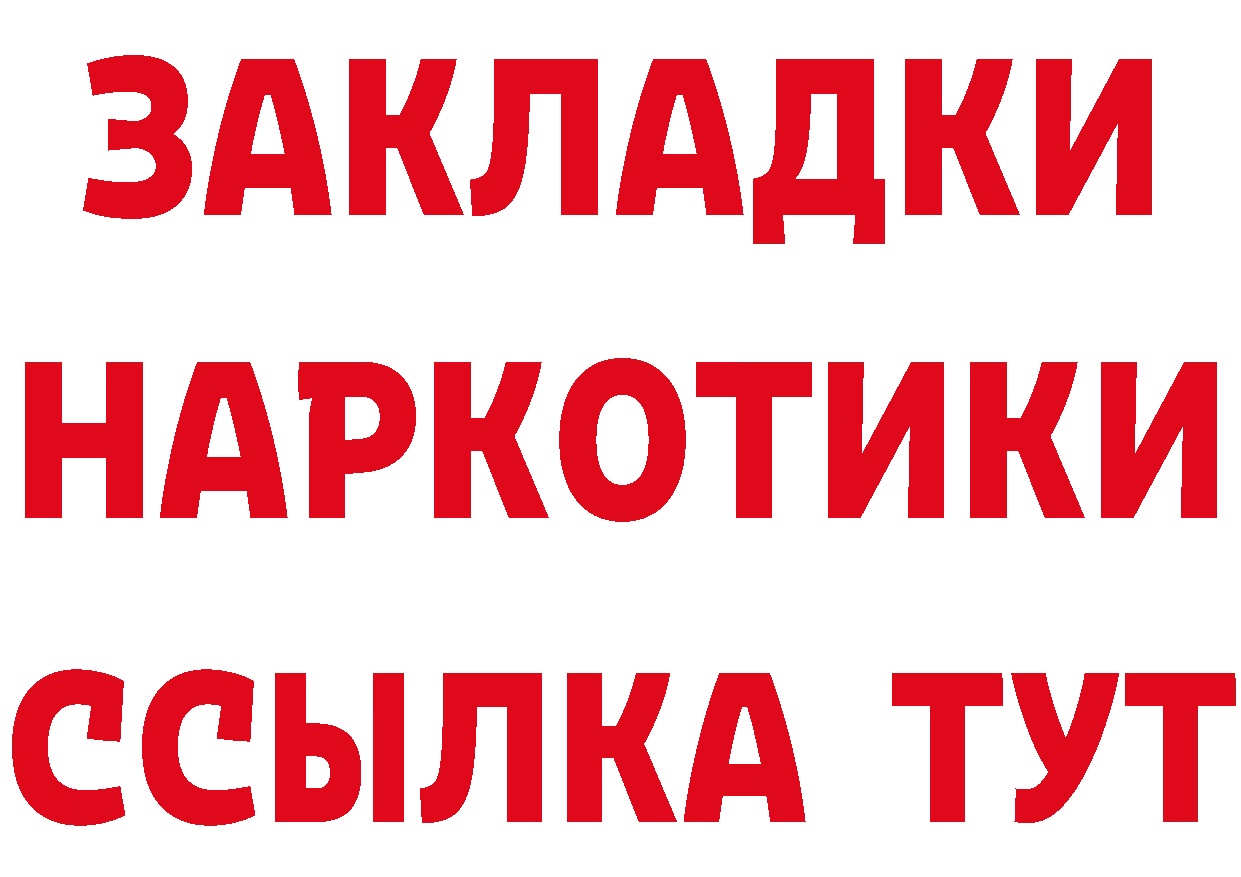 ЗАКЛАДКИ НАРКОТИКИ ССЫЛКА ТУТ